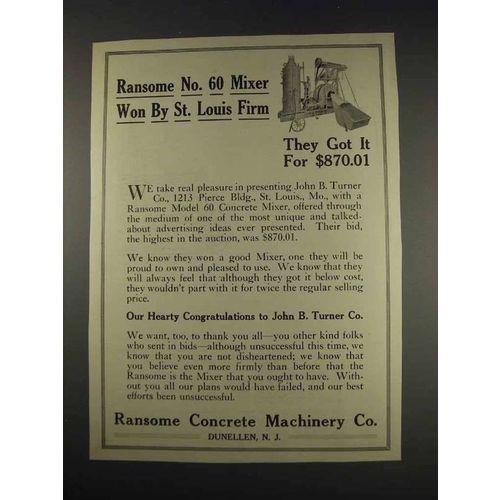 Ransome No. 60 Mixer
Won By St. Louis Firm

They Got It
For $870.01

WE take real pleasure in presenting John B. Turner Co., 1213 Pierce Bldg., St. Louis., Mo., with a Ransome Model 60 Concrete Mixer, offered through the medium of one of the most unique and talked-about advertising ideas ever presented. Their bid, the highest in the auction, was $870.01.

We know they won a good Mixer, one they will be proud to own and pleased to use. We know that they will always feel that although they got it below cost, they wouldn't part with it for twice the regular selling price.

Our Hearty Congratulations to John B. Turner Co.

We want, too, to thank you all—you other kind folks who sent in bids—although unsuccessful this time, we know that you are not disheartened; we know that you believe even more firmly than before that the Ransome is the Mixer that you ought to have. Without you all our plans would have failed, and our best efforts been unsuccessful.

Ransome Concrete Machinery Co.
DUNELLEN, N. J.